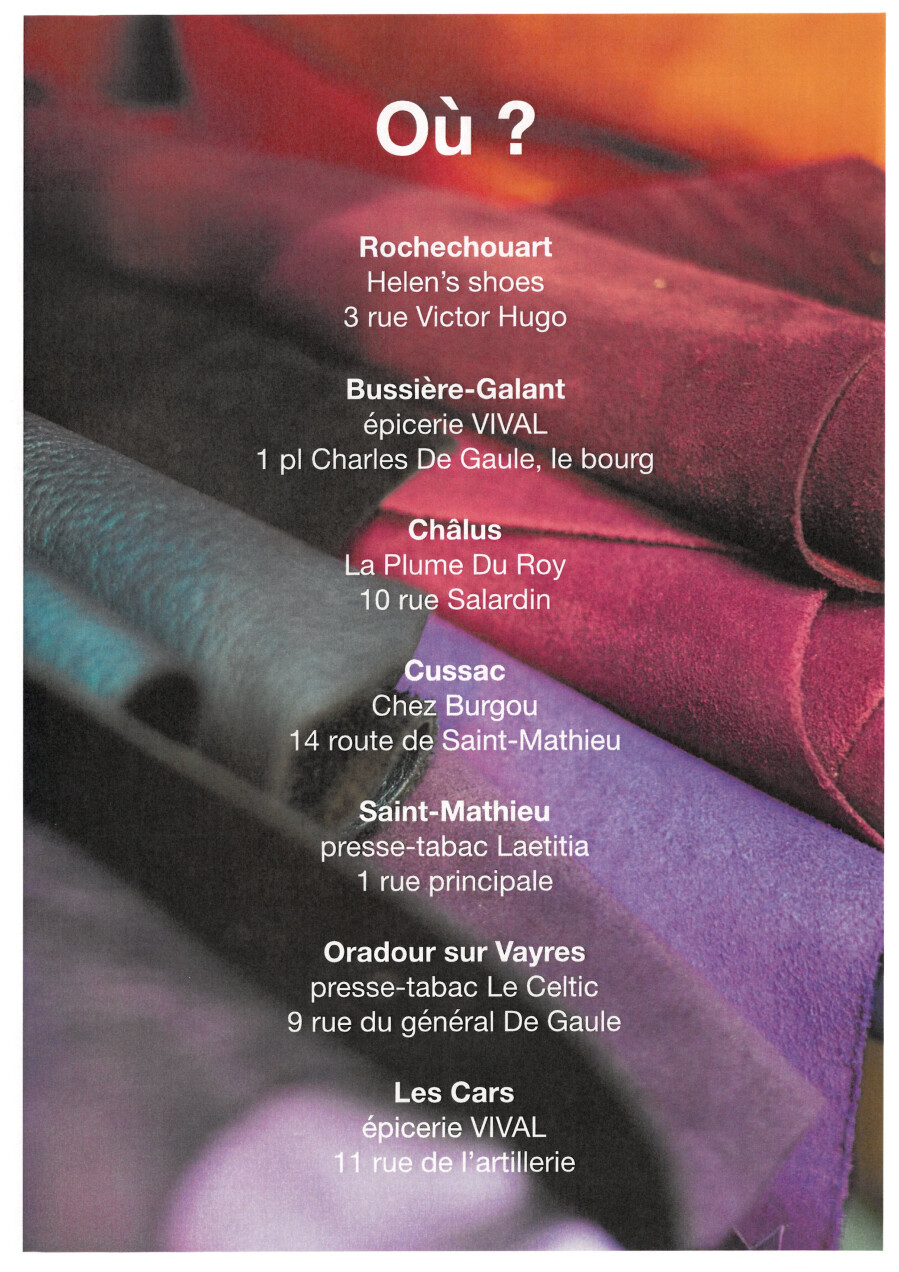 Où ?

Rochechouart
Helen's shoes
3 rue Victor Hugo

Bussière-Galant
épicerie VIVAL
1 pl Charles De Gaule, le bourg

Châlus
La Plume Du Roy
10 rue Salardin

Cussac
Chez Burgou
14 route de Saint-Mathieu

Saint-Mathieu
presse-tabac Laetitia
1 rue principale

Oradour sur Vayres
presse-tabac Le Celtic
9 rue du général De Gaule

Les Cars
épicerie VIVAL
11 rue de l'artillerie